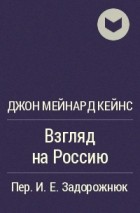 ДЖОН МЕЙНАРД КЕЙНС

Взгляд на Россию

Пер. И. Е. Задорожнюк